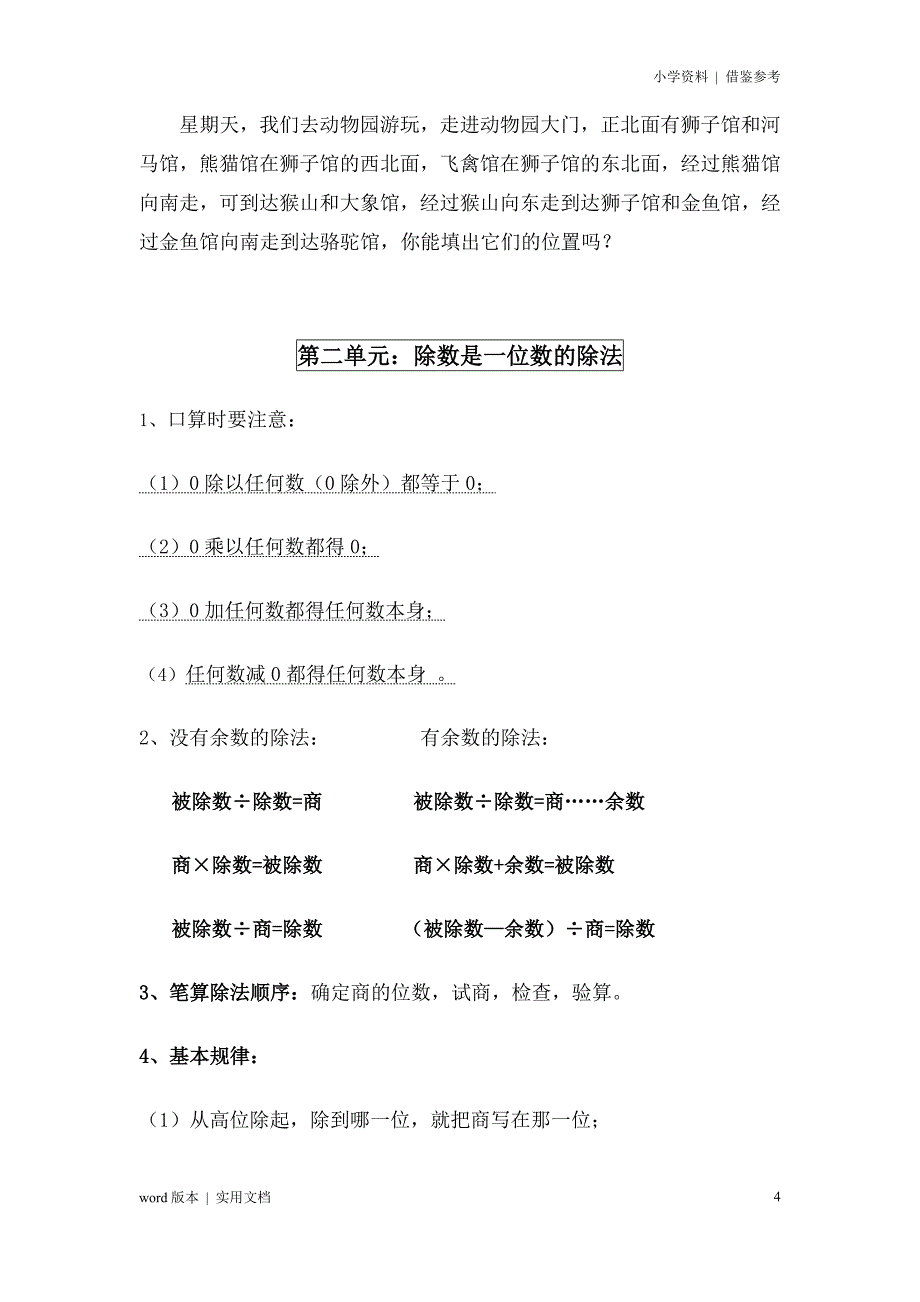 小学资料 | 借鉴参考

星期天，我们去动物园游玩，走进动物园大门，正北面有狮子馆和河马馆，熊猫馆在狮子馆的西北面，飞禽馆在狮子馆的东北面，经过熊猫馆向南走，可到达猴山和大象馆，经过猴山向东走到达狮子馆和金鱼馆，经过金鱼馆向南走到达骆驼馆，你能填出它们的位置吗？

第二单元：除数是一位数的除法

1、口算时要注意：

（1）0 除以任何数（0 除外）都等于 0；

（2）0 乘以任何数都得 0；

（3）0 加任何数都得任何数本身；

（4）任何数减 0 都得任何数本身 。

2、没有余数的除法：

被除数÷除数=商

商×除数=被除数

被除数÷商=除数

有余数的除法：

被除数÷除数=商……余数

商×除数+余数=被除数

（被除数—余数）÷商=除数

3、笔算除法顺序：确定商的位数，试商，检查，验算。

4、基本规律：

（1）从高位除起，除到哪一位，就把商写在那一位；

word 版本 | 实用文档

4